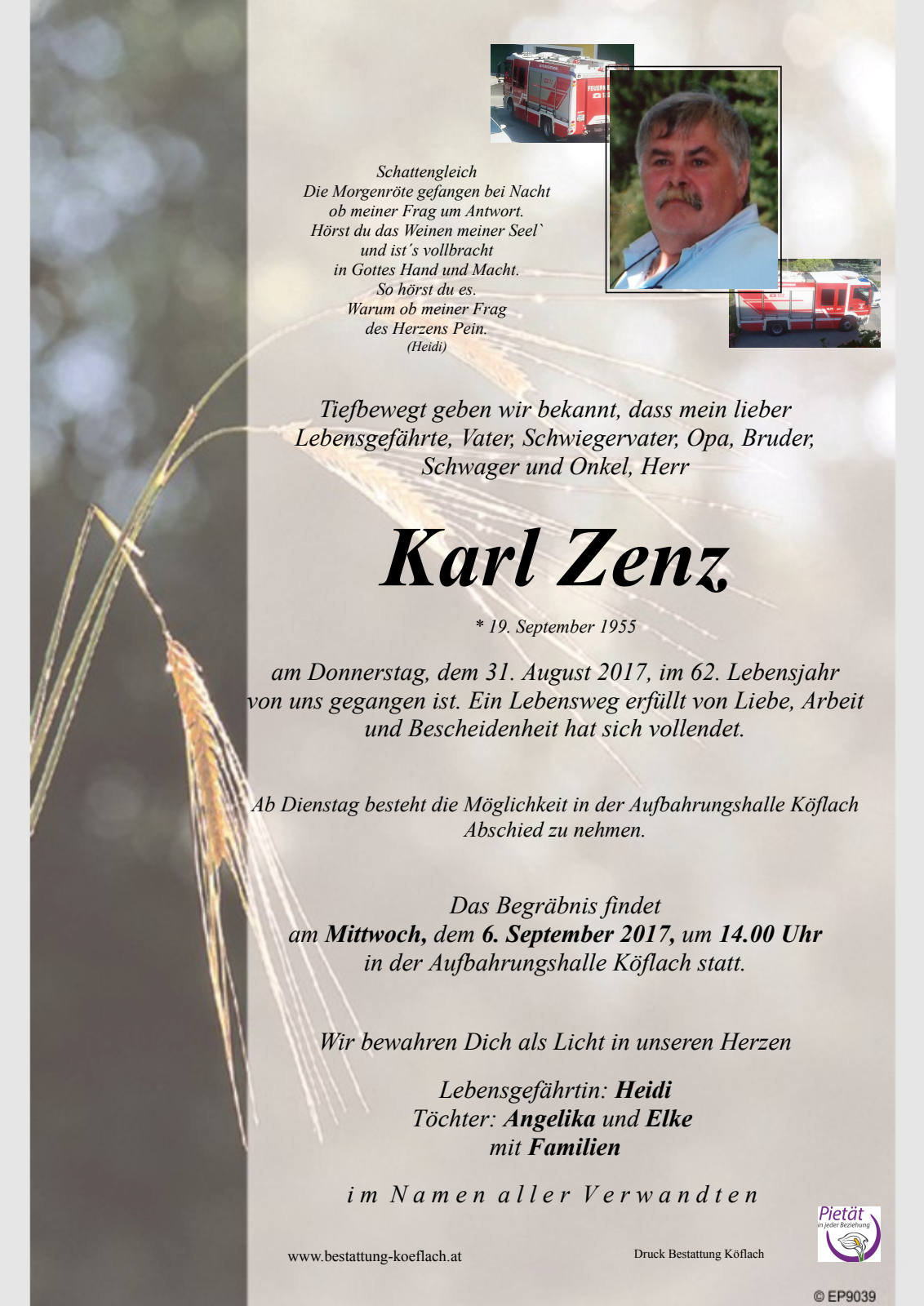 Schattengleich
Die Morgenröte gefangen bei Nacht
ob meiner Frag um Antwort.
Hörst du das Weinen meiner Seel`
und ist´s vollbracht
in Gottes Hand und Macht.
So hörst du es.
Warum ob meiner Frag
des Herzens Pein.
(Heidi)

Tiefbewegt geben wir bekannt, dass mein lieber Lebensgefährte, Vater, Schwiegervater, Opa, Bruder, Schwager und Onkel, Herr

Karl Zenz

* 19. September 1955

am Donnerstag, dem 31. August 2017, im 62. Lebensjahr von uns gegangen ist. Ein Lebensweg erfüllt von Liebe, Arbeit und Bescheidenheit hat sich vollendet.

Ab Dienstag besteht die Möglichkeit in der Aufbahrungshalle Köflach Abschied zu nehmen.

Das Begräbnis findet
am Mittwoch, dem 6. September 2017, um 14.00 Uhr
in der Aufbahrungshalle Köflach statt.

Wir bewahren Dich als Licht in unseren Herzen

Lebensgefährtin: Heidi
Töchter: Angelika und Elke
mit Familien

im Namen aller Verwandten

www.bestattung-koeflach.at

Druck Bestattung Köflach

Pietät
in jeder Beziehung

© EP9039